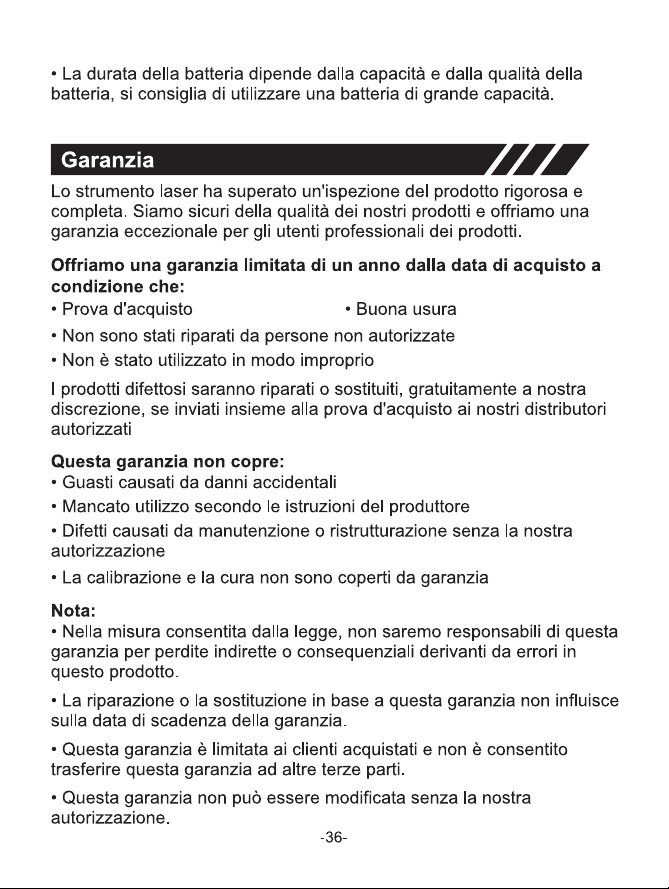 • La durata della batteria dipende dalla capacità e dalla qualità della batteria, si consiglia di utilizzare una batteria di grande capacità.

Garanzia

Lo strumento laser ha superato un'ispezione del prodotto rigorosa e completa. Siamo sicuri della qualità dei nostri prodotti e offriamo una garanzia eccezionale per gli utenti professionali dei prodotti.

Offriamo una garanzia limitata di un anno dalla data di acquisto a condizione che:
• Prova d'acquisto
• Buona usura
• Non sono stati riparati da persone non autorizzate
• Non è stato utilizzato in modo improprio

I prodotti difettosi saranno riparati o sostituiti, gratuitamente a nostra discrezione, se inviati insieme alla prova d'acquisto ai nostri distributori autorizzati

Questa garanzia non copre:
• Guasti causati da danni accidentali
• Mancato utilizzo secondo le istruzioni del produttore
• Difetti causati da manutenzione o ristrutturazione senza la nostra autorizzazione
• La calibrazione e la cura non sono coperti da garanzia

Nota:
• Nella misura consentita dalla legge, non saremo responsabili di questa garanzia per perdite indirette o consequenziali derivanti da errori in questo prodotto.
• La riparazione o la sostituzione in base a questa garanzia non influisce sulla data di scadenza della garanzia.
• Questa garanzia è limitata ai clienti acquistati e non è consentito trasferire questa garanzia ad altre terze parti.
• Questa garanzia non può essere modificata senza la nostra autorizzazione.

-36-